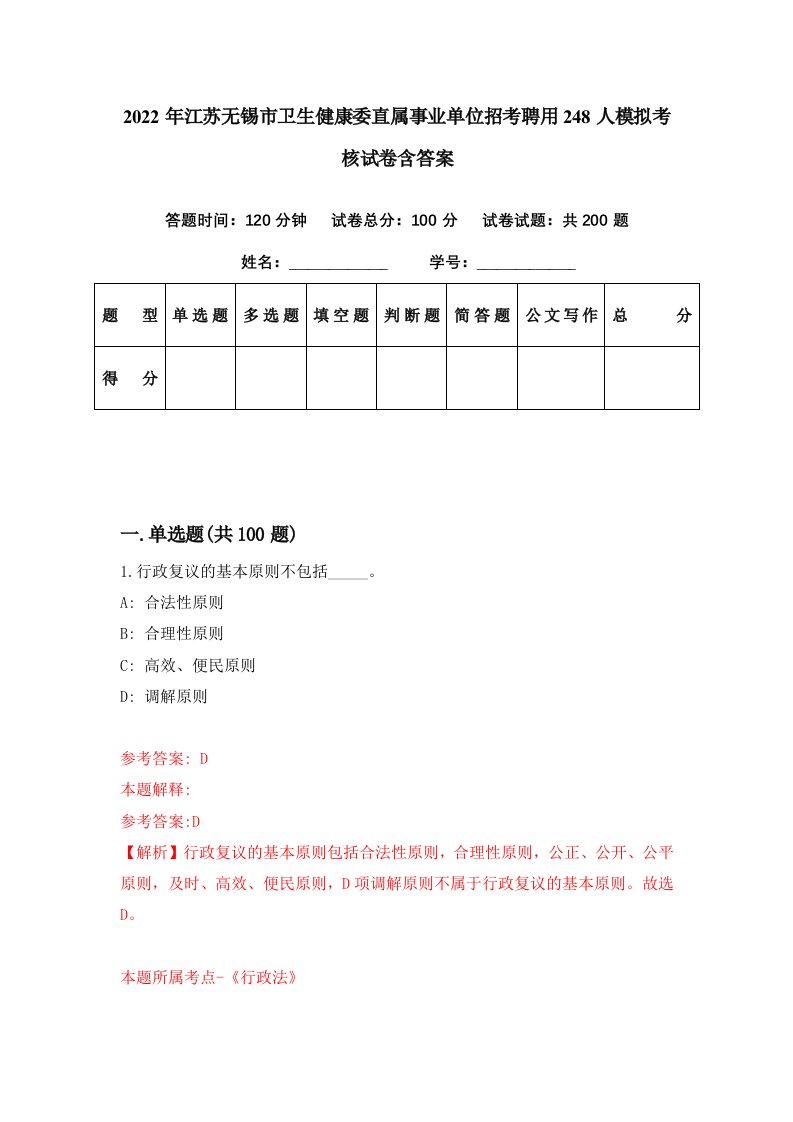 2022年江苏无锡市卫生健康委直属事业单位招考聘用248人模拟考核试卷含答案

答题时间：120分钟　试卷总分：100分　试卷试题：共200题

姓名：____________　学号：____________

| 题　型 | 单选题 | 多选题 | 填空题 | 判断题 | 简答题 | 公文写作 | 总　分 |
|---|---|---|---|---|---|---|---|
| 得　分 | | | | | | | |

一.单选题(共100题)

1.行政复议的基本原则不包括_____。

A: 合法性原则

B: 合理性原则

C: 高效、便民原则

D: 调解原则

参考答案: D

本题解释:

参考答案:D

【解析】行政复议的基本原则包括合法性原则，合理性原则，公正、公开、公平原则，及时、高效、便民原则，D项调解原则不属于行政复议的基本原则。故选D。

本题所属考点-《行政法》